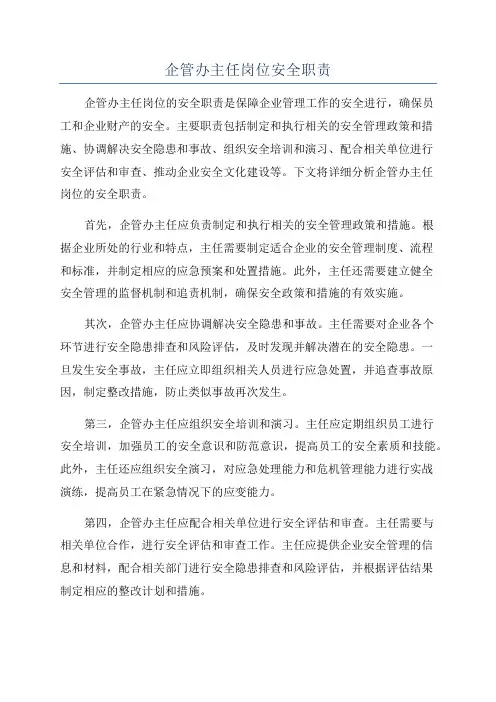 企管办主任岗位安全职责

企管办主任岗位的安全职责是保障企业管理工作的安全进行，确保员工和企业财产的安全。主要职责包括制定和执行相关的安全管理政策和措施、协调解决安全隐患和事故、组织安全培训和演习、配合相关单位进行安全评估和审查、推动企业安全文化建设等。下文将详细分析企管办主任岗位的安全职责。

首先，企管办主任应负责制定和执行相关的安全管理政策和措施。根据企业所处的行业和特点，主任需要制定适合企业的安全管理制度、流程和标准，并制定相应的应急预案和处置措施。此外，主任还需要建立健全安全管理的监督机制和追责机制，确保安全政策和措施的有效实施。

其次，企管办主任应协调解决安全隐患和事故。主任需要对企业各个环节进行安全隐患排查和风险评估，及时发现并解决潜在的安全隐患。一旦发生安全事故，主任应立即组织相关人员进行应急处置，并追查事故原因，制定整改措施，防止类似事故再次发生。

第三，企管办主任应组织安全培训和演习。主任应定期组织员工进行安全培训，加强员工的安全意识和防范意识，提高员工的安全素质和技能。此外，主任还应组织安全演习，对应急处理能力和危机管理能力进行实战演练，提高员工在紧急情况下的应变能力。

第四，企管办主任应配合相关单位进行安全评估和审查。主任需要与相关单位合作，进行安全评估和审查工作。主任应提供企业安全管理的信息和材料，配合相关部门进行安全隐患排查和风险评估，并根据评估结果制定相应的整改计划和措施。